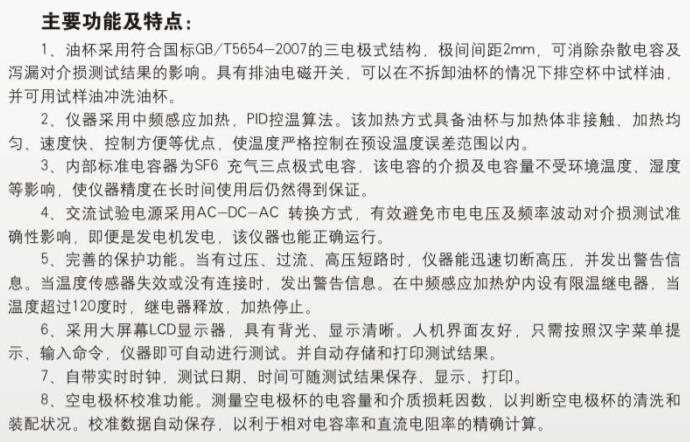 主要功能及特点：

1、油杯采用符合国标GB/T5654-2007的三电极式结构，极间间距2mm，可消除杂散电容及泻漏对介损测试结果的影响。具有排油电磁开关，可以在不拆卸油杯的情况下排空杯中试样油，并可用试样油冲洗油杯。

2、仪器采用中频感应加热，PID控温算法。该加热方式具备油杯与加热体非接触、加热均匀、速度快、控制方便等优点，使温度严格控制在预设温度误差范围以内。

3、内部标准电容器为SF6 充气三点极式电容，该电容的介损及电容量不受环境温度、湿度等影响，使仪器精度在长时间使用后仍然得到保证。

4、交流试验电源采用AC-DC-AC 转换方式，有效避免市电电压及频率波动对介损测试准确性影响，即便是发电机发电，该仪器也能正确运行。

5、完善的保护功能。当有过压、过流、高压短路时，仪器能迅速切断高压，并发出警告信息。当温度传感器失效或没有连接时，发出警告信息。在中频感应加热炉内设有限温继电器，当温度超过120度时，继电器释放，加热停止。

6、采用大屏幕LCD显示器，具有背光、显示清晰。人机界面友好，只需按照汉字菜单提示、输入命令，仪器即可自动进行测试。并自动存储和打印测试结果。

7、自带实时时钟，测试日期、时间可随测试结果保存、显示、打印。

8、空电极杯校准功能。测量空电极杯的电容量和介质损耗因数，以判断空电极杯的清洗和装配状况。校准数据自动保存，以利于相对电容率和直流电阻率的精确计算。